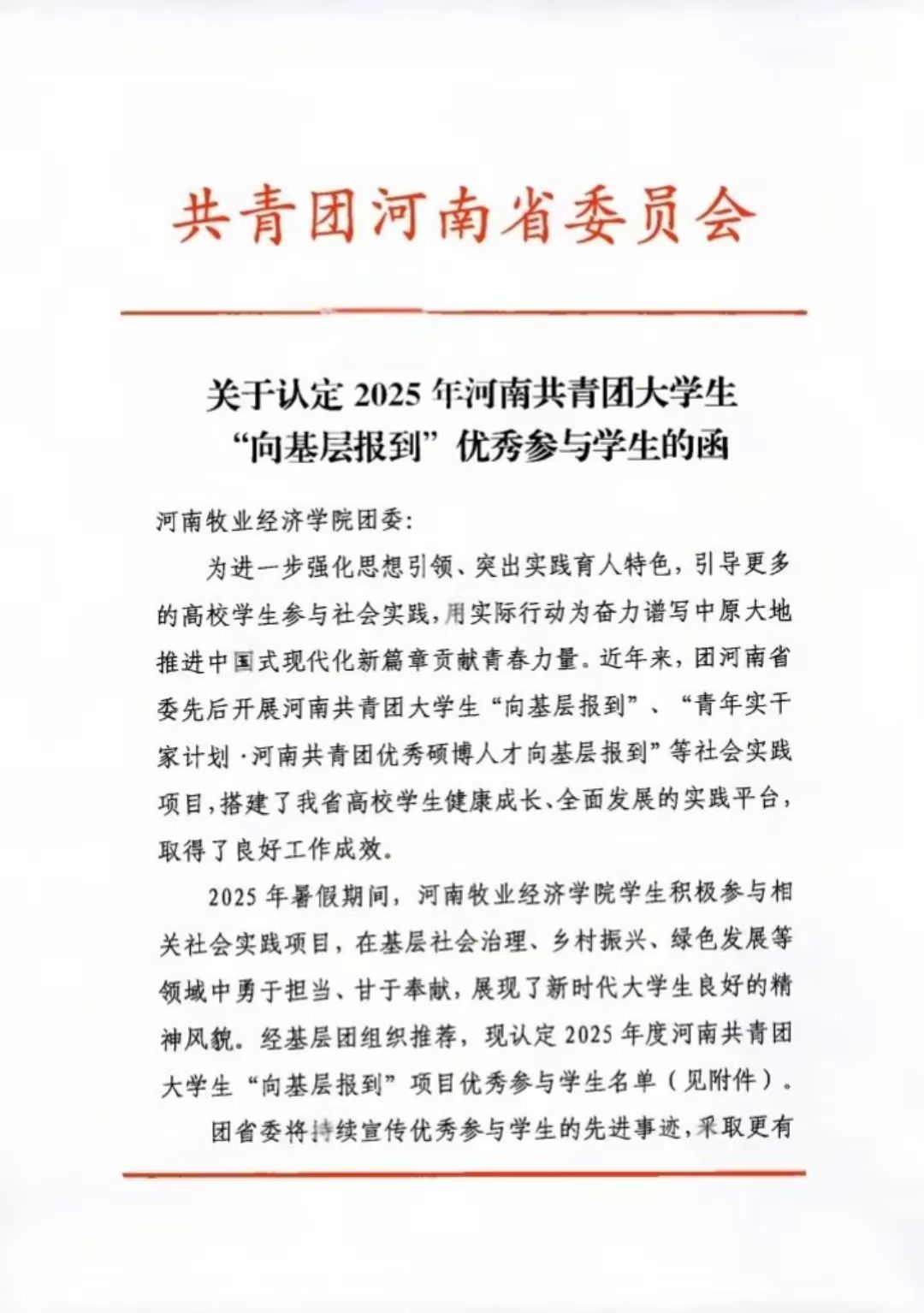 共青团河南省委员会

关于认定 2025 年河南共青团大学生“向基层报到”优秀参与学生的函

河南牧业经济学院团委：

为进一步强化思想引领、突出实践育人特色，引导更多的高校学生参与社会实践，用实际行动为奋力谱写中原大地推进中国式现代化新篇章贡献青春力量。近年来，团河南省委先后开展河南共青团大学生“向基层报到”、“青年实干家计划·河南共青团优秀硕博人才向基层报到”等社会实践项目，搭建了我省高校学生健康成长、全面发展的实践平台，取得了良好工作成效。

2025 年暑假期间，河南牧业经济学院学生积极参与相关社会实践项目，在基层社会治理、乡村振兴、绿色发展等领域中勇于担当、甘于奉献，展现了新时代大学生良好的精神风貌。经基层团组织推荐，现认定 2025 年度河南共青团大学生“向基层报到”项目优秀参与学生名单（见附件）。

团省委将持续宣传优秀参与学生的先进事迹，采取更有